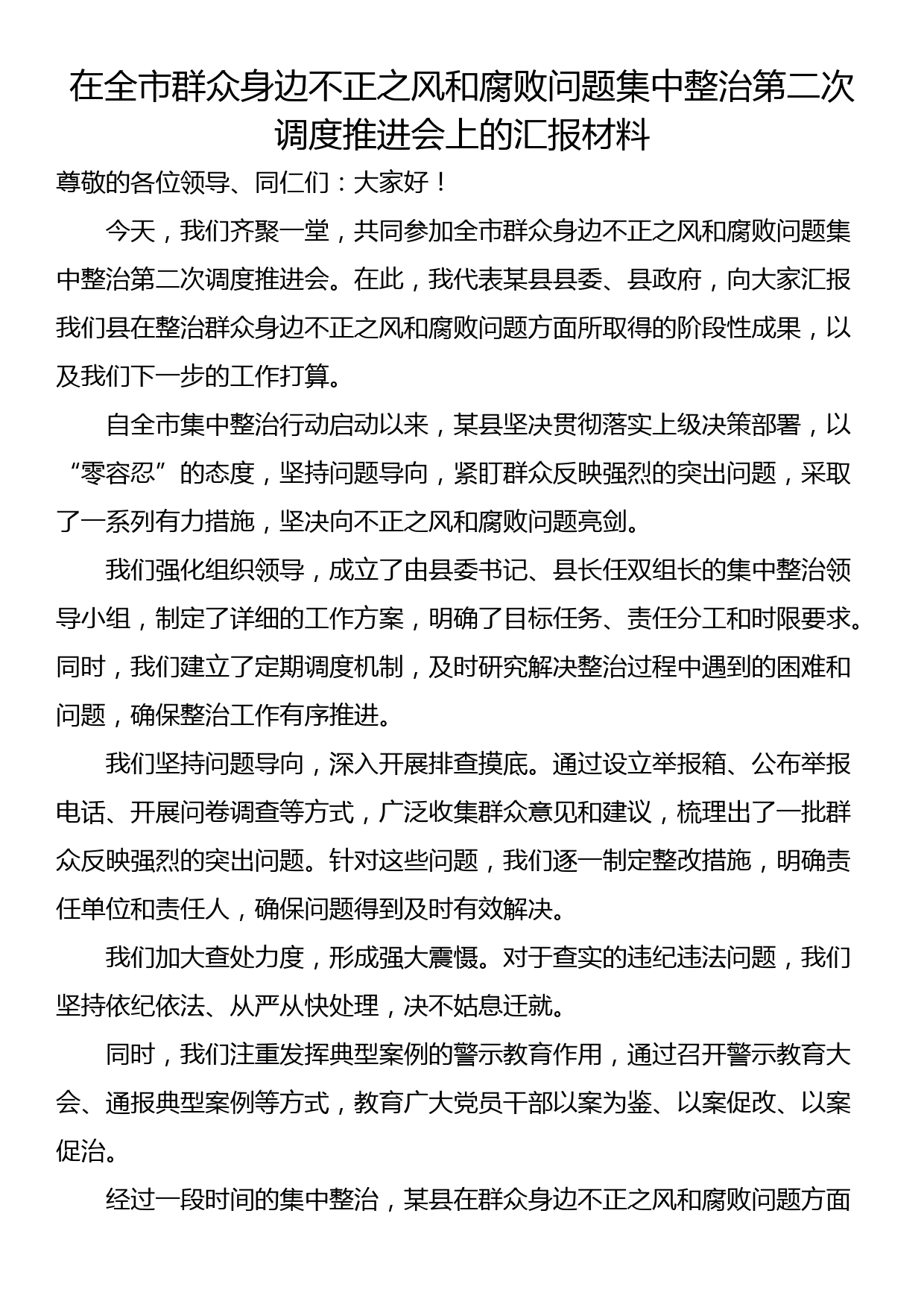 在全市群众身边不正之风和腐败问题集中整治第二次调度推进会上的汇报材料

尊敬的各位领导、同仁们：大家好！

今天，我们齐聚一堂，共同参加全市群众身边不正之风和腐败问题集中整治第二次调度推进会。在此，我代表某县县委、县政府，向大家汇报我们县在整治群众身边不正之风和腐败问题方面所取得的阶段性成果，以及我们下一步的工作打算。

自全市集中整治行动启动以来，某县坚决贯彻落实上级决策部署，以“零容忍”的态度，坚持问题导向，紧盯群众反映强烈的突出问题，采取了一系列有力措施，坚决向不正之风和腐败问题亮剑。

我们强化组织领导，成立了由县委书记、县长任双组长的集中整治领导小组，制定了详细的工作方案，明确了目标任务、责任分工和时限要求。同时，我们建立了定期调度机制，及时研究解决整治过程中遇到的困难和问题，确保整治工作有序推进。

我们坚持问题导向，深入开展排查摸底。通过设立举报箱、公布举报电话、开展问卷调查等方式，广泛收集群众意见和建议，梳理出了一批群众反映强烈的突出问题。针对这些问题，我们逐一制定整改措施，明确责任单位和责任人，确保问题得到及时有效解决。

我们加大查处力度，形成强大震慑。对于查实的违纪违法问题，我们坚持依纪依法、从严从快处理，决不姑息迁就。

同时，我们注重发挥典型案例的警示教育作用，通过召开警示教育大会、通报典型案例等方式，教育广大党员干部以案为鉴、以案促改、以案促治。

经过一段时间的集中整治，某县在群众身边不正之风和腐败问题方面